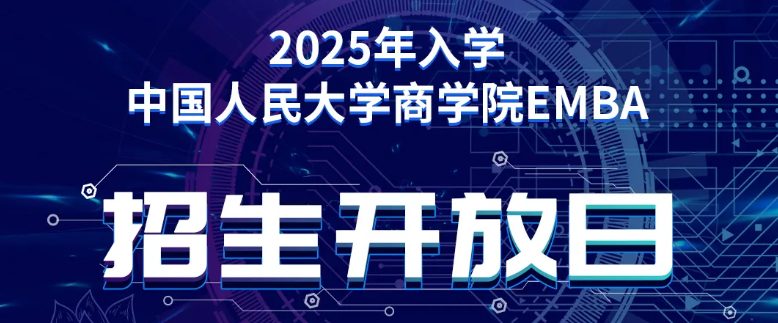 2025年入学
中国人民大学商学院EMBA

招生开放日